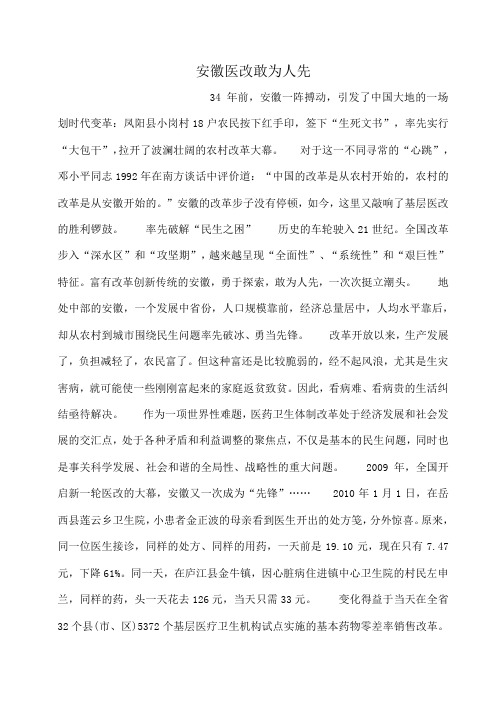 安徽医改敢为人先

34 年前，安徽一阵搏动，引发了中国大地的一场划时代变革：凤阳县小岗村 18 户农民按下红手印，签下“生死文书”，率先实行“大包干”，拉开了波澜壮阔的农村改革大幕。 对于这一不同寻常的“心跳”，邓小平同志 1992 年在南方谈话中评价道：“中国的改革是从农村开始的，农村的改革是从安徽开始的。”安徽的改革步子没有停顿，如今，这里又敲响了基层医改的胜利锣鼓。 率先破解“民生之困” 历史的车轮驶入 21 世纪。全国改革步入“深水区”和“攻坚期”，越来越呈现“全面性”、“系统性”和“艰巨性”特征。富有改革创新传统的安徽，勇于探索，敢为人先，一次次挺立潮头。 地处中部的安徽，一个发展中省份，人口规模靠前，经济总量居中，人均水平靠后，却从农村到城市围绕民生问题率先破冰、勇当先锋。 改革开放以来，生产发展了，负担减轻了，农民富了。但这种富还是比较脆弱的，经不起风浪，尤其是生灾害病，就可能使一些刚刚富起来的家庭返贫致贫。因此，看病难、看病贵的生活纠结亟待解决。 作为一项世界性难题，医药卫生体制改革处于经济发展和社会发展的交汇点，处于各种矛盾和利益调整的聚焦点，不仅是基本的民生问题，同时也是事关科学发展、社会和谐的全局性、战略性的重大问题。 2009 年，全国开启新一轮医改的大幕，安徽又一次成为“先锋”…… 2010 年 1 月 1 日，在岳西县莲云乡卫生院，小患者金正波的母亲看到医生开出的处方笺，分外惊喜。原来，同一位医生接诊，同样的处方、同样的用药，一天前是 19.10 元，现在只有 7.47 元，下降 61%。同一天，在庐江县金牛镇，因心脏病住进镇中心卫生院的村民左申兰，同样的药，头一天花去 126 元，当天只需 33 元。 变化得益于当天在全省 32 个县(市、区)5372 个基层医疗卫生机构试点实施的基本药物零差率销售改革。